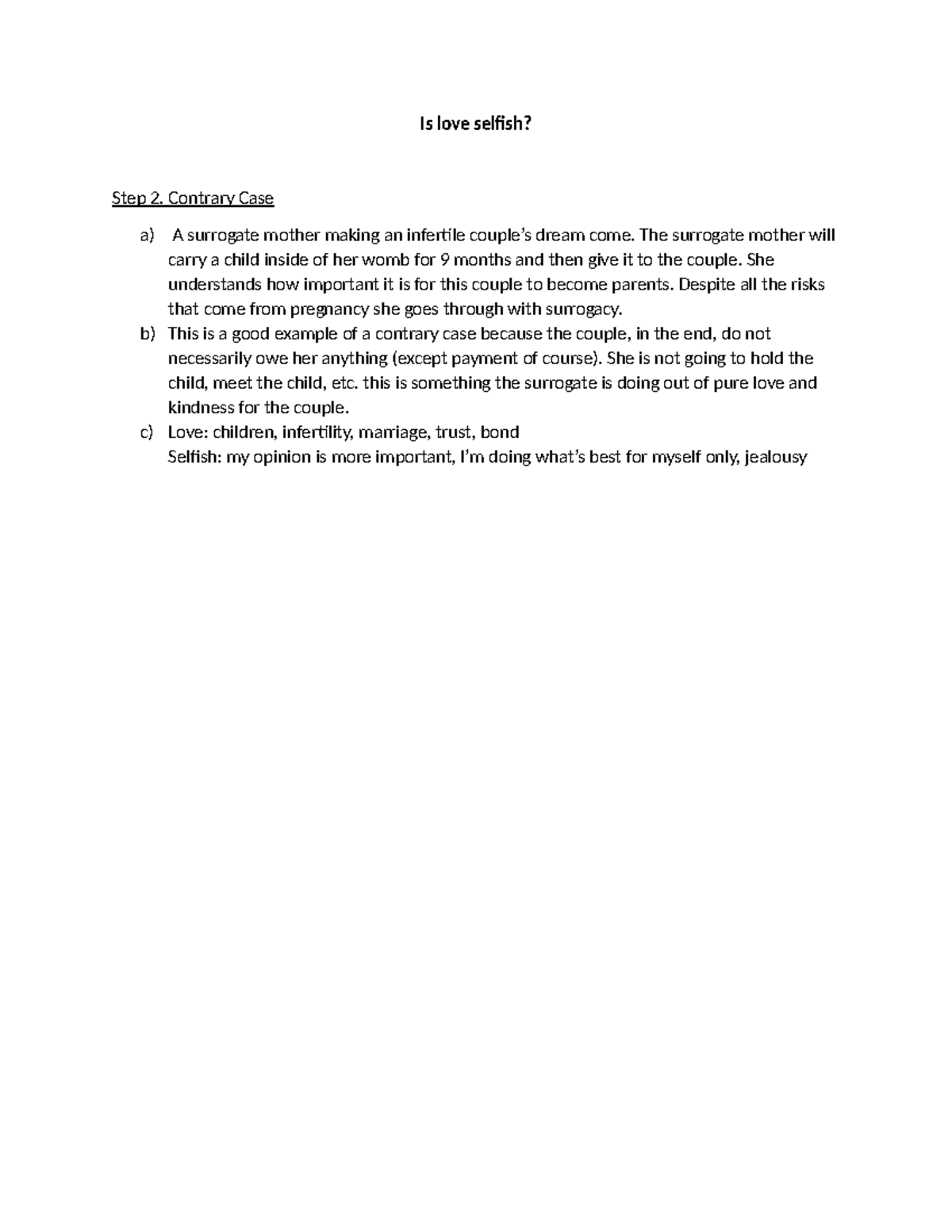 Is love selfish?

Step 2. Contrary Case

a) A surrogate mother making an infertile couple's dream come. The surrogate mother will carry a child inside of her womb for 9 months and then give it to the couple. She understands how important it is for this couple to become parents. Despite all the risks that come from pregnancy she goes through with surrogacy.
b) This is a good example of a contrary case because the couple, in the end, do not necessarily owe her anything (except payment of course). She is not going to hold the child, meet the child, etc. this is something the surrogate is doing out of pure love and kindness for the couple.
c) Love: children, infertility, marriage, trust, bond
Selfish: my opinion is more important, I'm doing what's best for myself only, jealousy